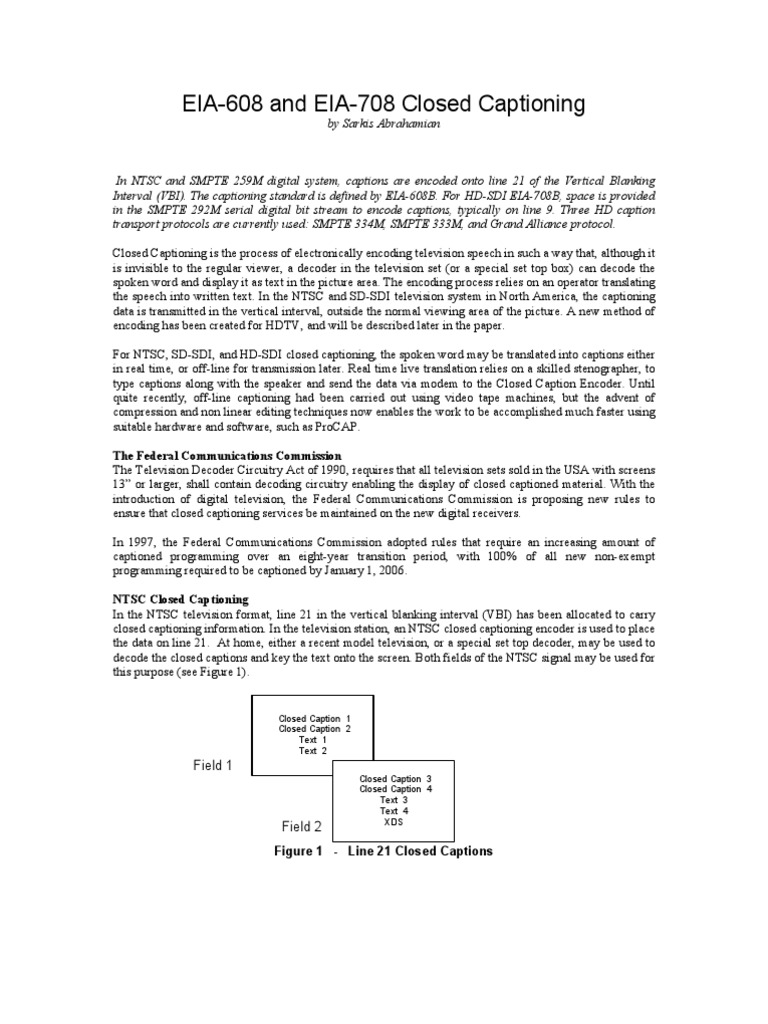 EIA-608 and EIA-708 Closed Captioning

by Sarkis Abrahamian

In NTSC and SMPTE 259M digital system, captions are encoded onto line 21 of the Vertical Blanking Interval (VBI). The captioning standard is defined by EIA-608B. For HD-SDI EIA-708B, space is provided in the SMPTE 292M serial digital bit stream to encode captions, typically on line 9. Three HD caption transport protocols are currently used: SMPTE 334M, SMPTE 333M, and Grand Alliance protocol.

Closed Captioning is the process of electronically encoding television speech in such a way that, although it is invisible to the regular viewer, a decoder in the television set (or a special set top box) can decode the spoken word and display it as text in the picture area. The encoding process relies on an operator translating the speech into written text. In the NTSC and SD-SDI television system in North America, the captioning data is transmitted in the vertical interval, outside the normal viewing area of the picture. A new method of encoding has been created for HDTV, and will be described later in the paper.

For NTSC, SD-SDI, and HD-SDI closed captioning, the spoken word may be translated into captions either in real time, or off-line for transmission later. Real time live translation relies on a skilled stenographer, to type captions along with the speaker and send the data via modem to the Closed Caption Encoder. Until quite recently, off-line captioning had been carried out using video tape machines, but the advent of compression and non linear editing techniques now enables the work to be accomplished much faster using suitable hardware and software, such as ProCAP.

The Federal Communications Commission
The Television Decoder Circuitry Act of 1990, requires that all television sets sold in the USA with screens 13" or larger, shall contain decoding circuitry enabling the display of closed captioned material. With the introduction of digital television, the Federal Communications Commission is proposing new rules to ensure that closed captioning services be maintained on the new digital receivers.

In 1997, the Federal Communications Commission adopted rules that require an increasing amount of captioned programming over an eight-year transition period, with 100% of all new non-exempt programming required to be captioned by January 1, 2006.

NTSC Closed Captioning
In the NTSC television format, line 21 in the vertical blanking interval (VBI) has been allocated to carry closed captioning information. In the television station, an NTSC closed captioning encoder is used to place the data on line 21. At home, either a recent model television, or a special set top decoder, may be used to decode the closed captions and key the text onto the screen. Both fields of the NTSC signal may be used for this purpose (see Figure 1).

Closed Caption 1
Closed Caption 2
Text 1
Text 2

Field 1

Closed Caption 3
Closed Caption 4
Text 3
Text 4
XDS

Field 2

Figure 1 - Line 21 Closed Captions